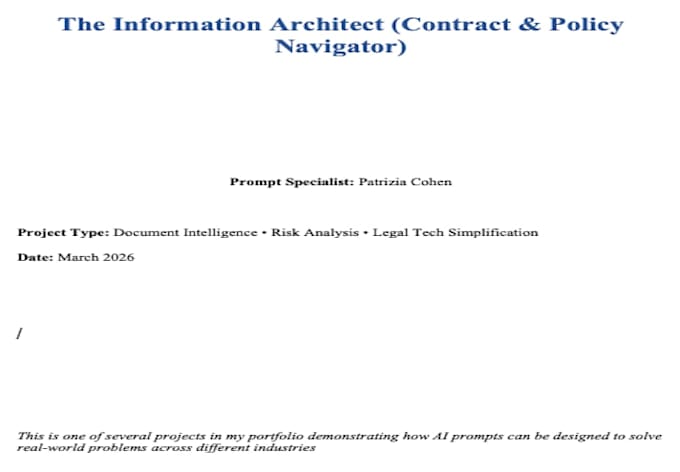 The Information Architect (Contract & Policy Navigator)

Prompt Specialist: Patrizia Cohen

Project Type: Document Intelligence • Risk Analysis • Legal Tech Simplification

Date: March 2026

/

This is one of several projects in my portfolio demonstrating how AI prompts can be designed to solve real-world problems across different industries